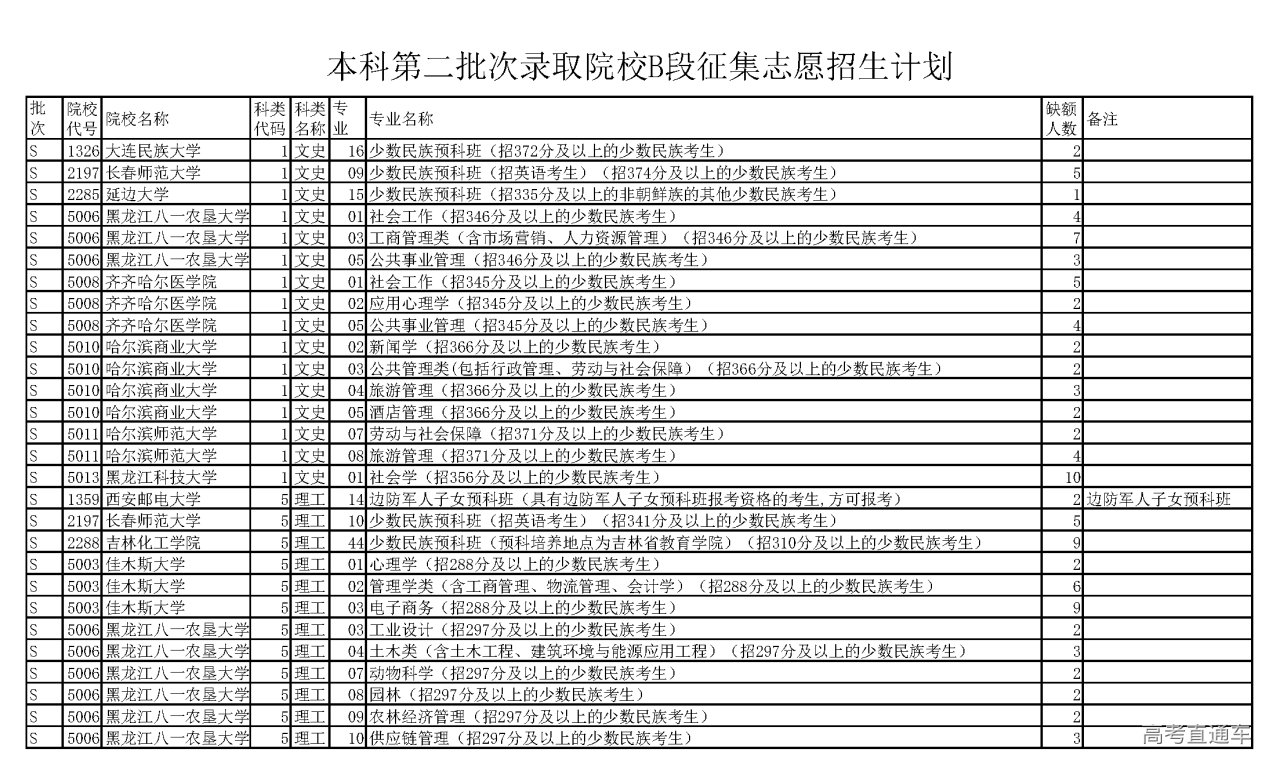 本科第二批次录取院校B段征集志愿招生计划

| 批次 | 院校代号 | 院校名称 | 科类代码 | 科类名称 | 专业 | 专业名称 | 缺额人数 | 备注 |
|---|---|---|---|---|---|---|---|---|
| S | 1326 | 大连民族大学 | 1 | 文史 | 16 | 少数民族预科班（招372分及以上的少数民族考生） | 2 | |
| S | 2197 | 长春师范大学 | 1 | 文史 | 09 | 少数民族预科班（招英语考生）（招374分及以上的少数民族考生） | 5 | |
| S | 2285 | 延边大学 | 1 | 文史 | 15 | 少数民族预科班（招335分及以上的非朝鲜族的其他少数民族考生） | 1 | |
| S | 5006 | 黑龙江八一农垦大学 | 1 | 文史 | 01 | 社会工作（招346分及以上的少数民族考生） | 4 | |
| S | 5006 | 黑龙江八一农垦大学 | 1 | 文史 | 03 | 工商管理类（含市场营销、人力资源管理）（招346分及以上的少数民族考生） | 7 | |
| S | 5006 | 黑龙江八一农垦大学 | 1 | 文史 | 05 | 公共事业管理（招346分及以上的少数民族考生） | 3 | |
| S | 5008 | 齐齐哈尔医学院 | 1 | 文史 | 01 | 社会工作（招345分及以上的少数民族考生） | 5 | |
| S | 5008 | 齐齐哈尔医学院 | 1 | 文史 | 02 | 应用心理学（招345分及以上的少数民族考生） | 2 | |
| S | 5008 | 齐齐哈尔医学院 | 1 | 文史 | 05 | 公共事业管理（招345分及以上的少数民族考生） | 4 | |
| S | 5010 | 哈尔滨商业大学 | 1 | 文史 | 02 | 新闻学（招366分及以上的少数民族考生） | 2 | |
| S | 5010 | 哈尔滨商业大学 | 1 | 文史 | 03 | 公共管理类(包括行政管理、劳动与社会保障）（招366分及以上的少数民族考生） | 2 | |
| S | 5010 | 哈尔滨商业大学 | 1 | 文史 | 04 | 旅游管理（招366分及以上的少数民族考生） | 3 | |
| S | 5010 | 哈尔滨商业大学 | 1 | 文史 | 05 | 酒店管理（招366分及以上的少数民族考生） | 2 | |
| S | 5011 | 哈尔滨师范大学 | 1 | 文史 | 07 | 劳动与社会保障（招371分及以上的少数民族考生） | 2 | |
| S | 5011 | 哈尔滨师范大学 | 1 | 文史 | 08 | 旅游管理（招371分及以上的少数民族考生） | 4 | |
| S | 5013 | 黑龙江科技大学 | 1 | 文史 | 01 | 社会学（招356分及以上的少数民族考生） | 10 | |
| S | 1359 | 西安邮电大学 | 5 | 理工 | 14 | 边防军人子女预科班（具有边防军人子女预科班报考资格的考生,方可报考） | 2 | 边防军人子女预科班 |
| S | 2197 | 长春师范大学 | 5 | 理工 | 10 | 少数民族预科班（招英语考生）（招341分及以上的少数民族考生） | 5 | |
| S | 2288 | 吉林化工学院 | 5 | 理工 | 44 | 少数民族预科班（预科培养地点为吉林省教育学院）（招310分及以上的少数民族考生） | 9 | |
| S | 5003 | 佳木斯大学 | 5 | 理工 | 01 | 心理学（招288分及以上的少数民族考生） | 2 | |
| S | 5003 | 佳木斯大学 | 5 | 理工 | 02 | 管理学类（含工商管理、物流管理、会计学）（招288分及以上的少数民族考生） | 6 | |
| S | 5003 | 佳木斯大学 | 5 | 理工 | 03 | 电子商务（招288分及以上的少数民族考生） | 9 | |
| S | 5006 | 黑龙江八一农垦大学 | 5 | 理工 | 03 | 工业设计（招297分及以上的少数民族考生） | 2 | |
| S | 5006 | 黑龙江八一农垦大学 | 5 | 理工 | 04 | 土木类（含土木工程、建筑环境与能源应用工程）（招297分及以上的少数民族考生） | 3 | |
| S | 5006 | 黑龙江八一农垦大学 | 5 | 理工 | 07 | 动物科学（招297分及以上的少数民族考生） | 2 | |
| S | 5006 | 黑龙江八一农垦大学 | 5 | 理工 | 08 | 园林（招297分及以上的少数民族考生） | 2 | |
| S | 5006 | 黑龙江八一农垦大学 | 5 | 理工 | 09 | 农林经济管理（招297分及以上的少数民族考生） | 2 | |
| S | 5006 | 黑龙江八一农垦大学 | 5 | 理工 | 10 | 供应链管理（招297分及以上的少数民族考生） | 3 | |

高考直通车